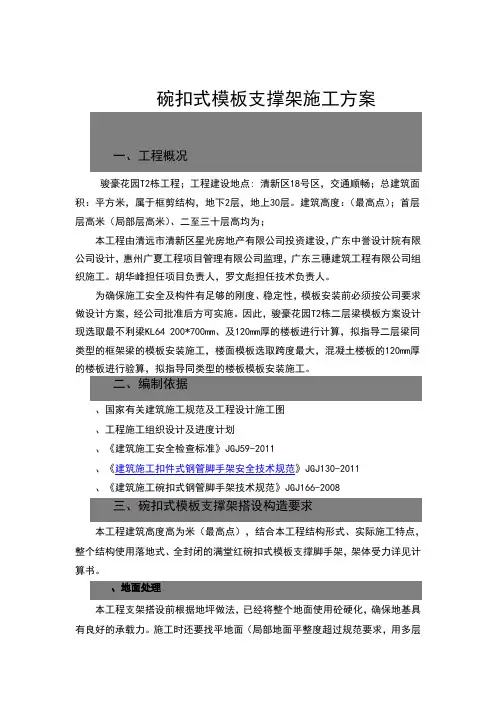 碗扣式模板支撑架施工方案

一、工程概况

骏豪花园T2栋工程；工程建设地点：清新区18号区，交通顺畅；总建筑面积：平方米，属于框剪结构，地下2层，地上30层。建筑高度：（最高点）；首层层高米（局部层高米）、二至三十层高均为；

本工程由清远市清新区星光房地产有限公司投资建设，广东中誉设计院有限公司设计，惠州广夏工程项目管理有限公司监理，广东三穗建筑工程有限公司组织施工。胡华峰担任项目负责人，罗文彪担任技术负责人。

为确保施工安全及构件有足够的刚度、稳定性，模板安装前必须按公司要求做设计方案，经公司批准后方可实施。因此，骏豪花园T2栋二层梁模板方案设计现选取最不利梁KL64 200*700mm、及120mm厚的楼板进行计算，拟指导二层梁同类型的框架梁的模板安装施工，楼面模板选取跨度最大，混凝土楼板的120mm厚的楼板进行验算，拟指导同类型的楼板模板安装施工。

二、编制依据

、国家有关建筑施工规范及工程设计施工图

、工程施工组织设计及进度计划

、《建筑施工安全检查标准》JGJ59-2011

、《建筑施工扣件式钢管脚手架安全技术规范》JGJ130-2011

、《建筑施工碗扣式钢管脚手架技术规范》JGJ166-2008

三、碗扣式模板支撑架搭设构造要求

本工程建筑高度高为米（最高点），结合本工程结构形式、实际施工特点，整个结构使用落地式、全封闭的满堂红碗扣式模板支撑脚手架，架体受力详见计算书。

、地面处理

本工程支架搭设前根据地坪做法，已经将整个地面使用砼硬化，确保地基具有良好的承载力。施工时还要找平地面（局部地面平整度超过规范要求，用多层